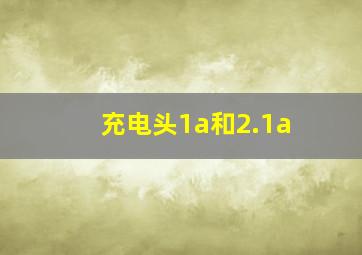 充电头1a和2.1a